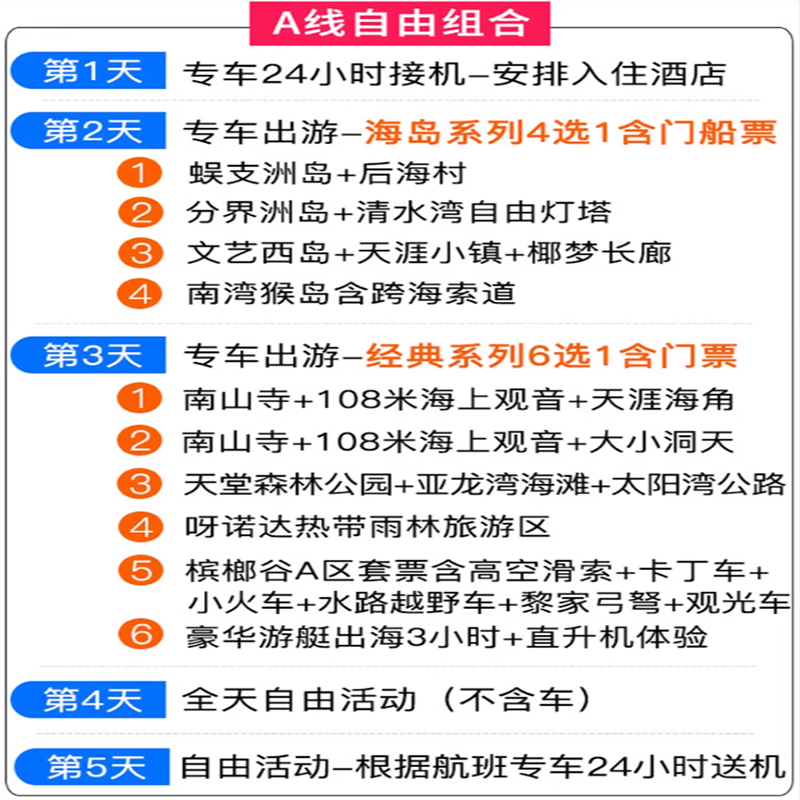 A线自由组合

第1天 专车24小时接机–安排入住酒店

第2天 专车出游–海岛系列4选1含门船票

1 蜈支洲岛+后海村
2 分界洲岛+清水湾自由灯塔
3 文艺西岛+天涯小镇+椰梦长廊
4 南湾猴岛含跨海索道

第3天 专车出游–经典系列6选1含门票

1 南山寺+108米海上观音+天涯海角
2 南山寺+108米海上观音+大小洞天
3 天堂森林公园+亚龙湾海滩+太阳湾公路
4 呀诺达热带雨林旅游区
5 槟榔谷A区套票含高空滑索+卡丁车+小火车+水路越野车+黎家弓弩+观光车
6 豪华游艇出海3小时+直升机体验

第4天 全天自由活动（不含车）

第5天 自由活动–根据航班专车24小时送机